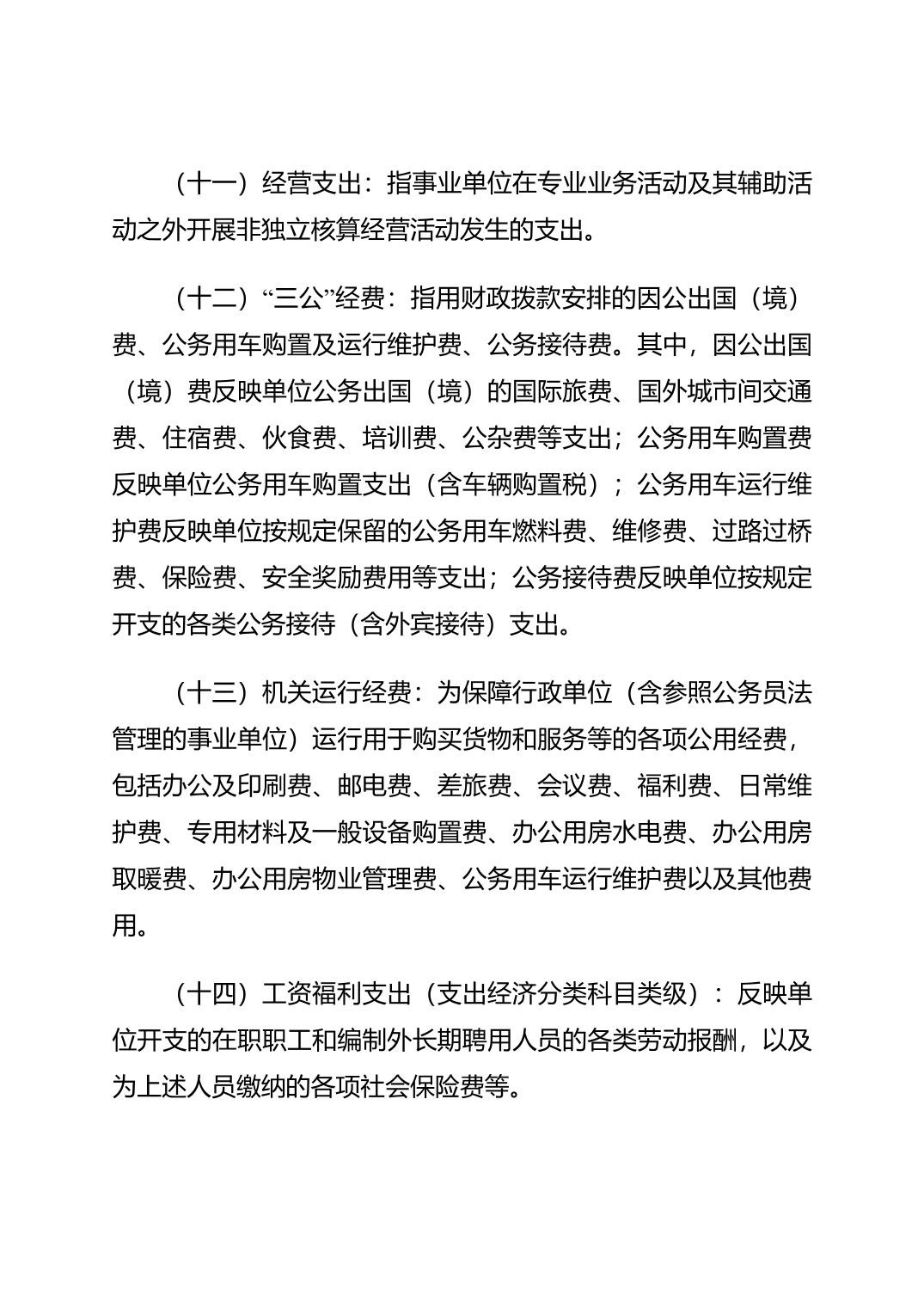 （十一）经营支出：指事业单位在专业业务活动及其辅助活动之外开展非独立核算经营活动发生的支出。

（十二）“三公”经费：指用财政拨款安排的因公出国（境）费、公务用车购置及运行维护费、公务接待费。其中，因公出国（境）费反映单位公务出国（境）的国际旅费、国外城市间交通费、住宿费、伙食费、培训费、公杂费等支出；公务用车购置费反映单位公务用车购置支出（含车辆购置税）；公务用车运行维护费反映单位按规定保留的公务用车燃料费、维修费、过路过桥费、保险费、安全奖励费用等支出；公务接待费反映单位按规定开支的各类公务接待（含外宾接待）支出。

（十三）机关运行经费：为保障行政单位（含参照公务员法管理的事业单位）运行用于购买货物和服务等的各项公用经费，包括办公及印刷费、邮电费、差旅费、会议费、福利费、日常维护费、专用材料及一般设备购置费、办公用房水电费、办公用房取暖费、办公用房物业管理费、公务用车运行维护费以及其他费用。

（十四）工资福利支出（支出经济分类科目类级）：反映单位开支的在职职工和编制外长期聘用人员的各类劳动报酬，以及为上述人员缴纳的各项社会保险费等。